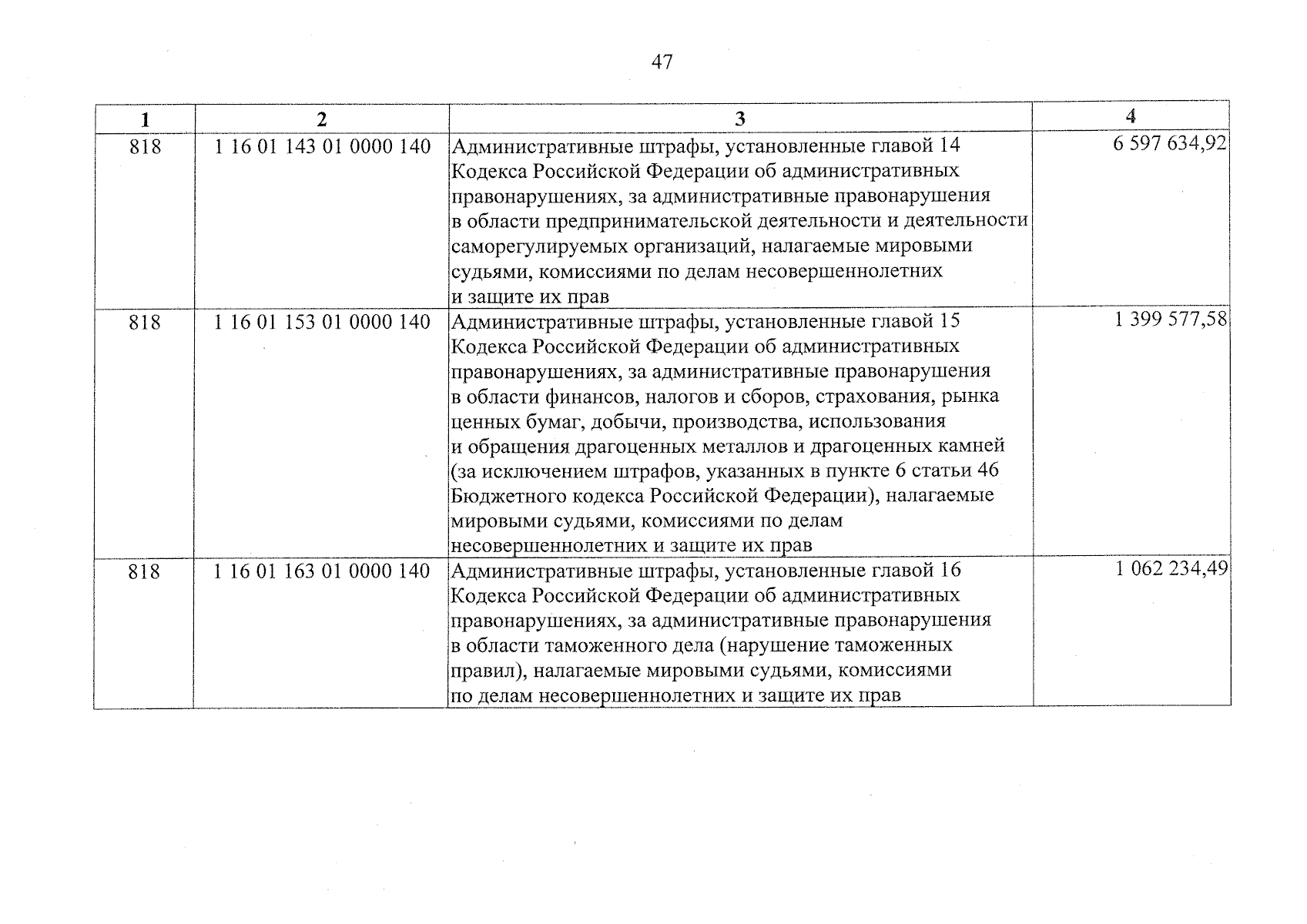 47

| 1 | 2 | 3 | 4 |
|---|---|---|---|
| 818 | 1 16 01 143 01 0000 140 | Административные штрафы, установленные главой 14 Кодекса Российской Федерации об административных правонарушениях, за административные правонарушения в области предпринимательской деятельности и деятельности саморегулируемых организаций, налагаемые мировыми судьями, комиссиями по делам несовершеннолетних и защите их прав | 6 597 634,92 |
| 818 | 1 16 01 153 01 0000 140 | Административные штрафы, установленные главой 15 Кодекса Российской Федерации об административных правонарушениях, за административные правонарушения в области финансов, налогов и сборов, страхования, рынка ценных бумаг, добычи, производства, использования и обращения драгоценных металлов и драгоценных камней (за исключением штрафов, указанных в пункте 6 статьи 46 Бюджетного кодекса Российской Федерации), налагаемые мировыми судьями, комиссиями по делам несовершеннолетних и защите их прав | 1 399 577,58 |
| 818 | 1 16 01 163 01 0000 140 | Административные штрафы, установленные главой 16 Кодекса Российской Федерации об административных правонарушениях, за административные правонарушения в области таможенного дела (нарушение таможенных правил), налагаемые мировыми судьями, комиссиями по делам несовершеннолетних и защите их прав | 1 062 234,49 |